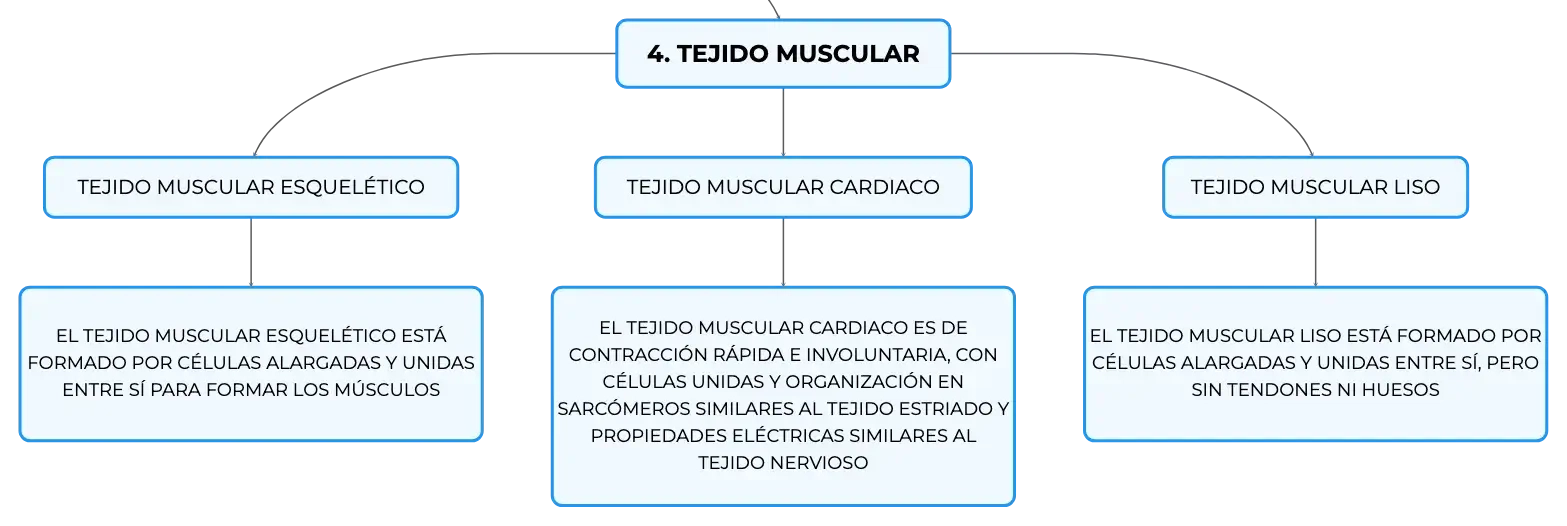 4. TEJIDO MUSCULAR

TEJIDO MUSCULAR ESQUELÉTICO

TEJIDO MUSCULAR CARDIACO

TEJIDO MUSCULAR LISO

EL TEJIDO MUSCULAR ESQUELÉTICO ESTÁ FORMADO POR CÉLULAS ALARGADAS Y UNIDAS ENTRE SÍ PARA FORMAR LOS MÚSCULOS

EL TEJIDO MUSCULAR CARDIACO ES DE CONTRACCIÓN RÁPIDA E INVOLUNTARIA, CON CÉLULAS UNIDAS Y ORGANIZACIÓN EN SARCÓMEROS SIMILARES AL TEJIDO ESTRIADO Y PROPIEDADES ELÉCTRICAS SIMILARES AL TEJIDO NERVIOSO

EL TEJIDO MUSCULAR LISO ESTÁ FORMADO POR CÉLULAS ALARGADAS Y UNIDAS ENTRE SÍ, PERO SIN TENDONES NI HUESOS